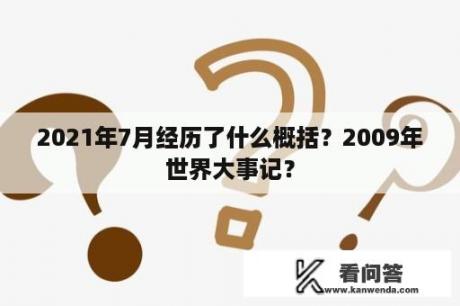 2021年7月经历了什么概括？2009年世界大事记？

看问答
www.kanwenda.com